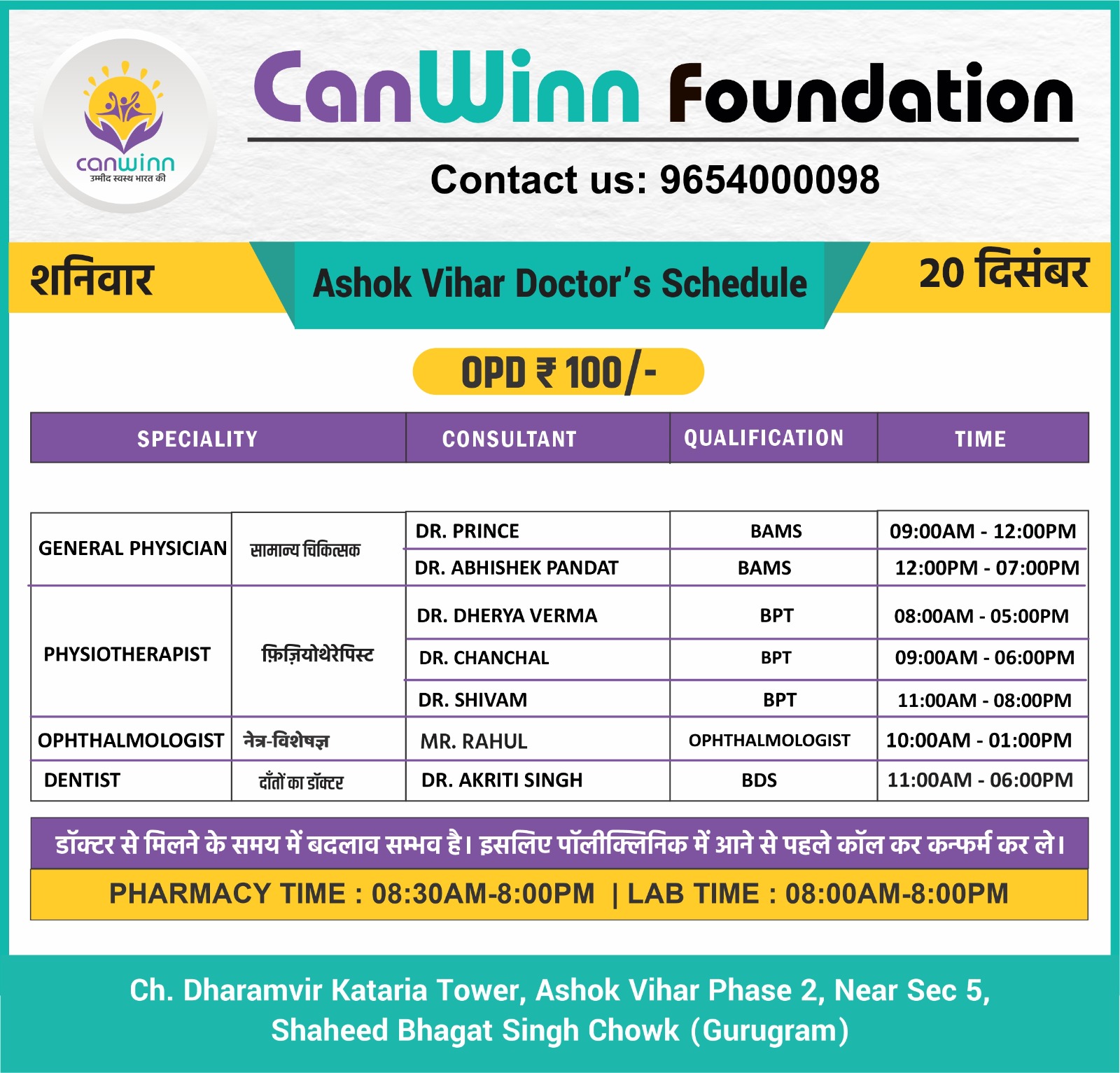 canwinn
उम्मीद स्वस्थ भारत की

CanWinn Foundation

Contact us: 9654000098

शनिवार

Ashok Vihar Doctor's Schedule

20 दिसंबर

OPD ₹ 100/-

| SPECIALITY | | CONSULTANT | QUALIFICATION | TIME |
|---|---|---|---|---|
| GENERAL PHYSICIAN | सामान्य चिकित्सक | DR. PRINCE | BAMS | 09:00AM - 12:00PM |
| | | DR. ABHISHEK PANDAT | BAMS | 12:00PM - 07:00PM |
| PHYSIOTHERAPIST | फ़िज़ियोथेरेपिस्ट | DR. DHERYA VERMA | BPT | 08:00AM - 05:00PM |
| | | DR. CHANCHAL | BPT | 09:00AM - 06:00PM |
| | | DR. SHIVAM | BPT | 11:00AM - 08:00PM |
| OPHTHALMOLOGIST | नेत्र-विशेषज्ञ | MR. RAHUL | OPHTHALMOLOGIST | 10:00AM - 01:00PM |
| DENTIST | दाँतों का डॉक्टर | DR. AKRITI SINGH | BDS | 11:00AM - 06:00PM |

डॉक्टर से मिलने के समय में बदलाव सम्भव है। इसलिए पॉलीक्लिनिक में आने से पहले कॉल कर कन्फर्म कर ले।

PHARMACY TIME : 08:30AM-8:00PM | LAB TIME : 08:00AM-8:00PM

Ch. Dharamvir Kataria Tower, Ashok Vihar Phase 2, Near Sec 5,
Shaheed Bhagat Singh Chowk (Gurugram)